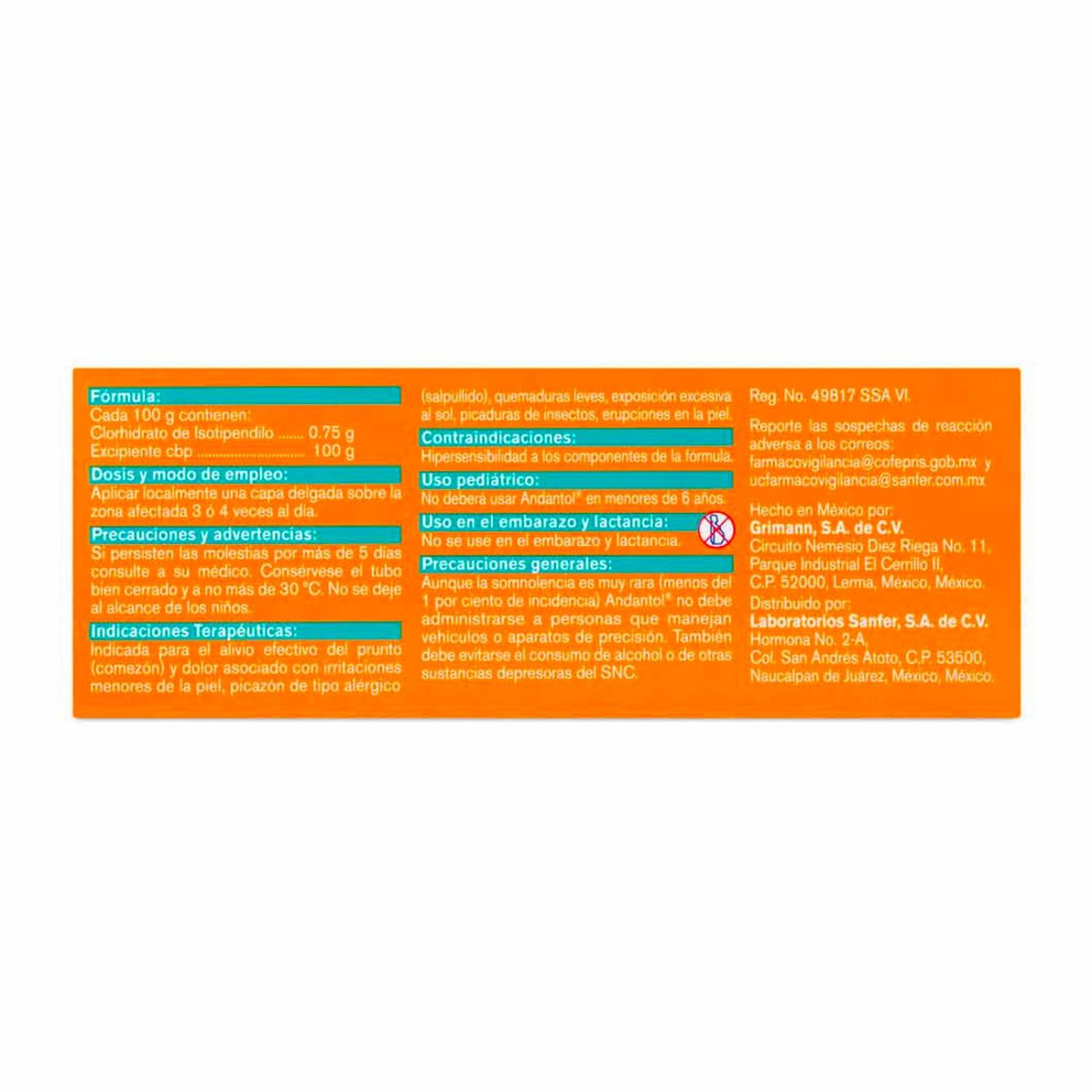 Fórmula:
Cada 100 g contienen:
Clorhidrato de Isotipendilo 0.75 g
Excipiente cbp 100 g

Dosis y modo de empleo:
Aplicar localmente una capa delgada sobre la zona afectada 3 ó 4 veces al día.

Precauciones y advertencias:
Si persisten las molestias por más de 5 días consulte a su médico. Consérvese el tubo bien cerrado y a no más de 30 °C. No se deje al alcance de los niños.

Indicaciones Terapéuticas:
Indicada para el alivio efectivo del prurito (comezón) y dolor asociado con irritaciones menores de la piel, picazón de tipo alérgico (salpullido), quemaduras leves, exposición excesiva al sol, picaduras de insectos, erupciones en la piel.

Contraindicaciones:
Hipersensibilidad a los componentes de la fórmula.

Uso pediátrico:
No deberá usar Andantol® en menores de 6 años.

Uso en el embarazo y lactancia:
No se use en el embarazo y lactancia.

Precauciones generales:
Aunque la somnolencia es muy rara (menos del 1 por ciento de incidencia) Andantol® no debe administrarse a personas que manejan vehículos o aparatos de precisión. También debe evitarse el consumo de alcohol o de otras sustancias depresoras del SNC.

Reg. No. 49817 SSA VI.

Reporte las sospechas de reacción adversa a los correos:
farmacovigilancia@cofepris.gob.mx y ucfarmacovigilancia@sanfer.com.mx

Hecho en México por:
Grimann, S.A. de C.V.
Circuito Nemesio Diez Riega No. 11,
Parque Industrial El Cerrillo II,
C.P. 52000, Lerma, México, México.
Distribuido por:
Laboratorios Sanfer, S.A. de C.V.
Hormona No. 2-A,
Col. San Andrés Atoto, C.P. 53500,
Naucalpan de Juárez, México, México.